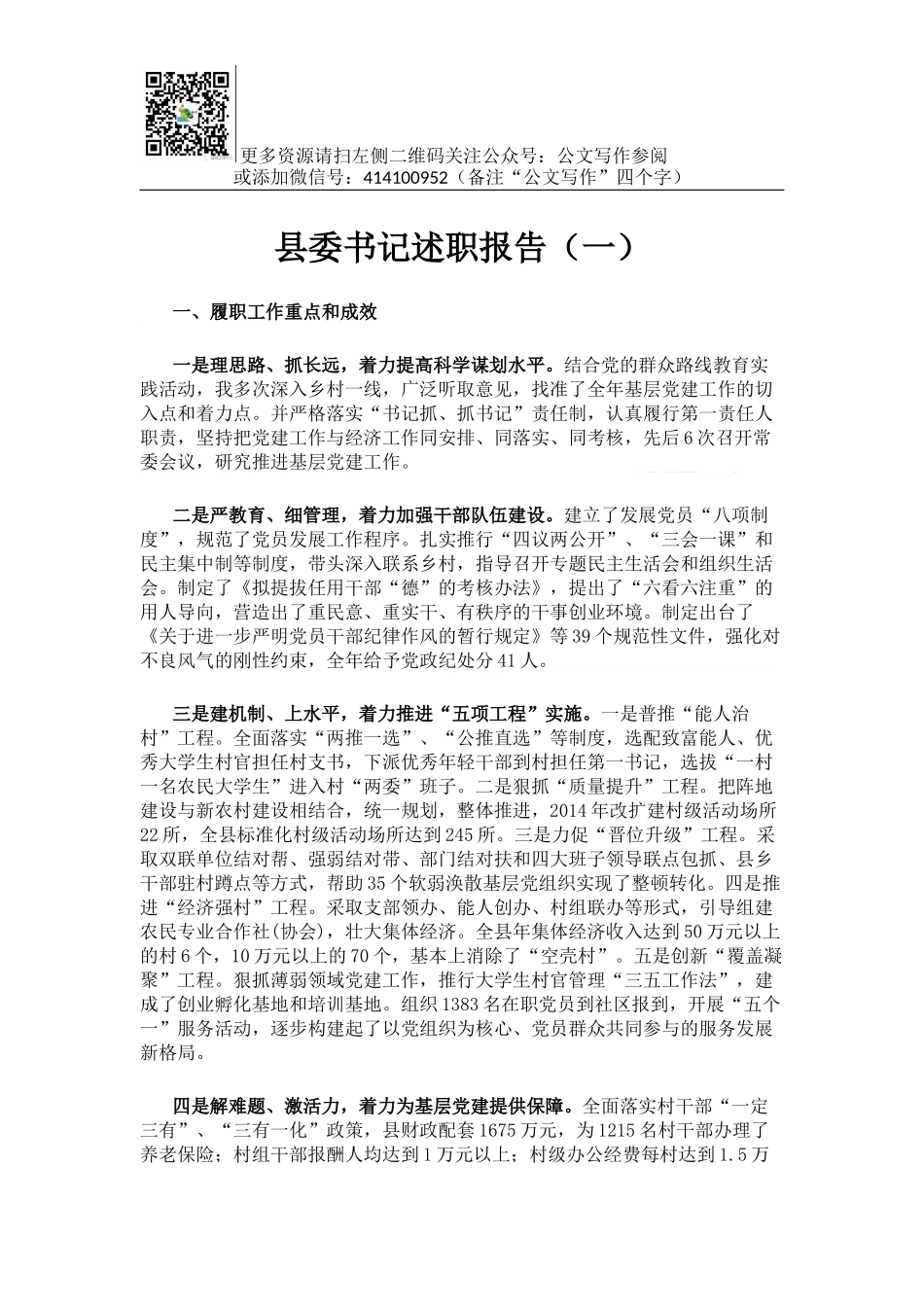 更多资源请扫左侧二维码关注公众号：公文写作参阅
或添加微信号：414100952（备注“公文写作”四个字）

县委书记述职报告（一）

一、履职工作重点和成效

一是理思路、抓长远，着力提高科学谋划水平。结合党的群众路线教育实践活动，我多次深入乡村一线，广泛听取意见，找准了全年基层党建工作的切入点和着力点。并严格落实“书记抓、抓书记”责任制，认真履行第一责任人职责，坚持把党建工作与经济工作同安排、同落实、同考核，先后6次召开常委会议，研究推进基层党建工作。

二是严教育、细管理，着力加强干部队伍建设。建立了发展党员“八项制度”，规范了党员发展工作程序。扎实推行“四议两公开”、“三会一课”和民主集中制等制度，带头深入联系乡村，指导召开专题民主生活会和组织生活会。制定了《拟提拔任用干部“德”的考核办法》，提出了“六看六注重”的用人导向，营造出了重民意、重实干、有秩序的干事创业环境。制定出台了《关于进一步严明党员干部纪律作风的暂行规定》等39个规范性文件，强化对不良风气的刚性约束，全年给予党政纪处分41人。

三是建机制、上水平，着力推进“五项工程”实施。一是普推“能人治村”工程。全面落实“两推一选”、“公推直选”等制度，选配致富能人、优秀大学生村官担任村支书，下派优秀年轻干部到村担任第一书记，选拔“一村一名农民大学生”进入村“两委”班子。二是狠抓“质量提升”工程。把阵地建设与新农村建设相结合，统一规划，整体推进，2014年改扩建村级活动场所22所，全县标准化村级活动场所达到245所。三是力促“晋位升级”工程。采取双联单位结对帮、强弱结对带、部门结对扶和四大班子领导联点包抓、县乡干部驻村蹲点等方式，帮助35个软弱涣散基层党组织实现了整顿转化。四是推进“经济强村”工程。采取支部领办、能人创办、村组联办等形式，引导组建农民专业合作社(协会)，壮大集体经济。全县年集体经济收入达到50万元以上的村6个，10万元以上的70个，基本上消除了“空壳村”。五是创新“覆盖凝聚”工程。狠抓薄弱领域党建工作，推行大学生村官管理“三五工作法”，建成了创业孵化基地和培训基地。组织1383名在职党员到社区报到，开展“五个一”服务活动，逐步构建起了以党组织为核心、党员群众共同参与的服务发展新格局。

四是解难题、激活力，着力为基层党建提供保障。全面落实村干部“一定三有”、“三有一化”政策，县财政配套1675万元，为1215名村干部办理了养老保险；村组干部报酬人均达到1万元以上；村级办公经费每村达到1.5万